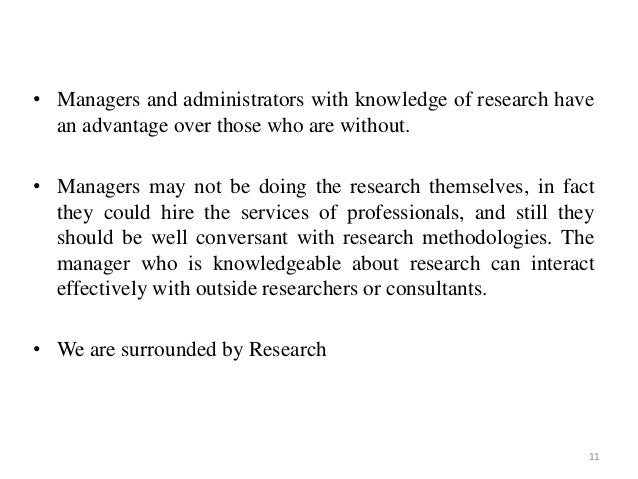 • Managers and administrators with knowledge of research have an advantage over those who are without.

• Managers may not be doing the research themselves, in fact they could hire the services of professionals, and still they should be well conversant with research methodologies. The manager who is knowledgeable about research can interact effectively with outside researchers or consultants.

• We are surrounded by Research

11